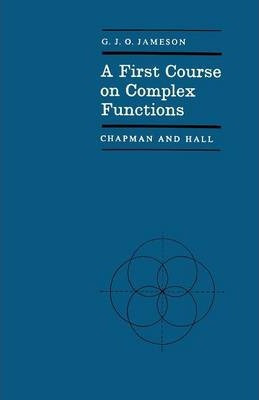 G. J. O. JAMESON

A First Course on Complex Functions

CHAPMAN AND HALL